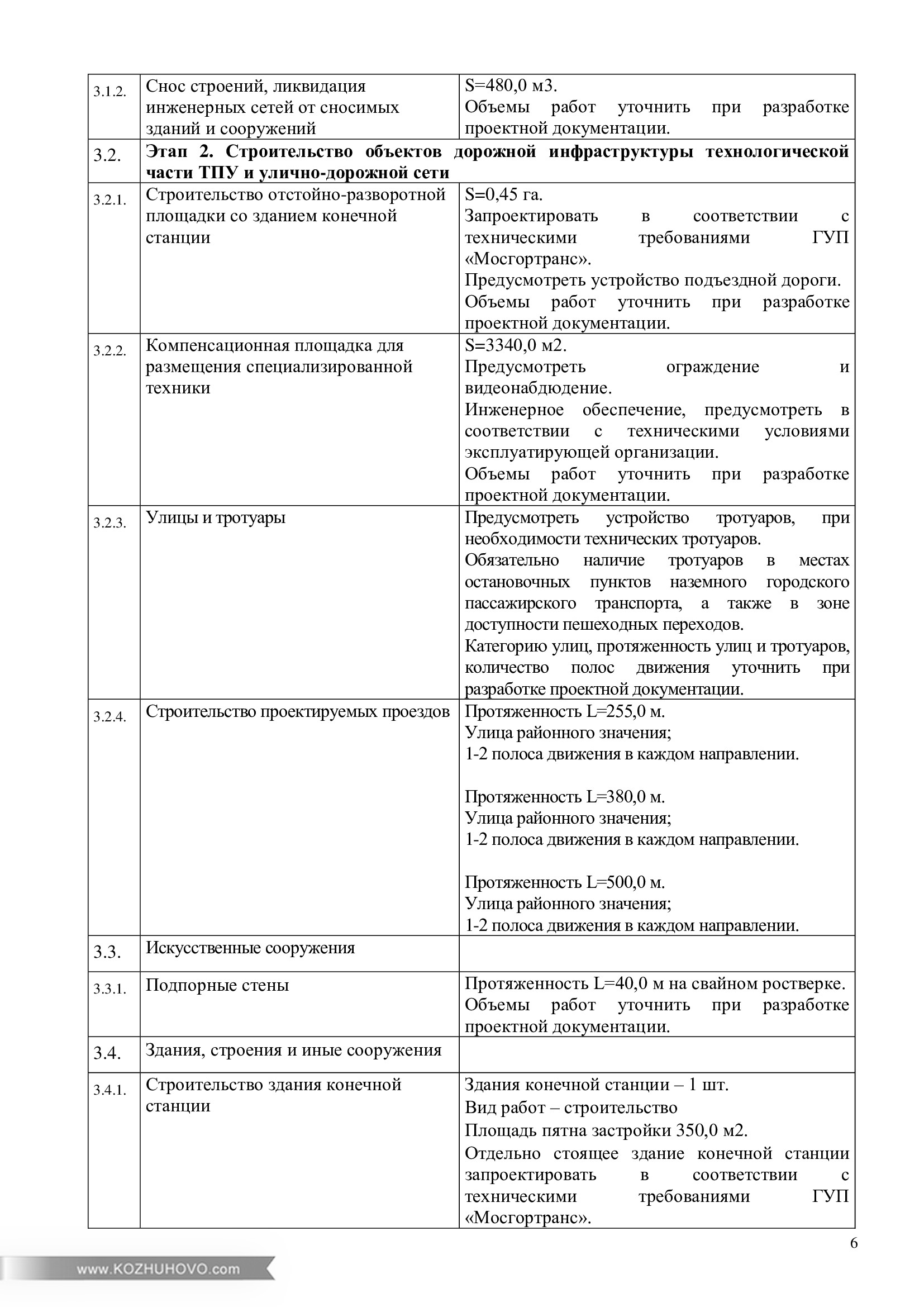 | | | |
|---|---|---|
| 3.1.2. | Снос строений, ликвидация инженерных сетей от сносимых зданий и сооружений | S=480,0 м3. Объемы работ уточнить при разработке проектной документации. |
| 3.2. | **Этап 2. Строительство объектов дорожной инфраструктуры технологической части ТПУ и улично-дорожной сети** | |
| 3.2.1. | Строительство отстойно-разворотной площадки со зданием конечной станции | S=0,45 га. Запроектировать в соответствии с техническими требованиями ГУП «Мосгортранс». Предусмотреть устройство подъездной дороги. Объемы работ уточнить при разработке проектной документации. |
| 3.2.2. | Компенсационная площадка для размещения специализированной техники | S=3340,0 м2. Предусмотреть ограждение и видеонабдюдение. Инженерное обеспечение, предусмотреть в соответствии с техническими условиями эксплуатирующей организации. Объемы работ уточнить при разработке проектной документации. |
| 3.2.3. | Улицы и тротуары | Предусмотреть устройство тротуаров, при необходимости технических тротуаров. Обязательно наличие тротуаров в местах остановочных пунктов наземного городского пассажирского транспорта, а также в зоне доступности пешеходных переходов. Категорию улиц, протяженность улиц и тротуаров, количество полос движения уточнить при разработке проектной документации. |
| 3.2.4. | Строительство проектируемых проездов | Протяженность L=255,0 м. Улица районного значения; 1-2 полоса движения в каждом направлении. Протяженность L=380,0 м. Улица районного значения; 1-2 полоса движения в каждом направлении. Протяженность L=500,0 м. Улица районного значения; 1-2 полоса движения в каждом направлении. |
| 3.3. | Искусственные сооружения | |
| 3.3.1. | Подпорные стены | Протяженность L=40,0 м на свайном ростверке. Объемы работ уточнить при разработке проектной документации. |
| 3.4. | Здания, строения и иные сооружения | |
| 3.4.1. | Строительство здания конечной станции | Здания конечной станции – 1 шт. Вид работ – строительство Площадь пятна застройки 350,0 м2. Отдельно стоящее здание конечной станции запроектировать в соответствии с техническими требованиями ГУП «Мосгортранс». |

6

www.KOZHUHOVO.com